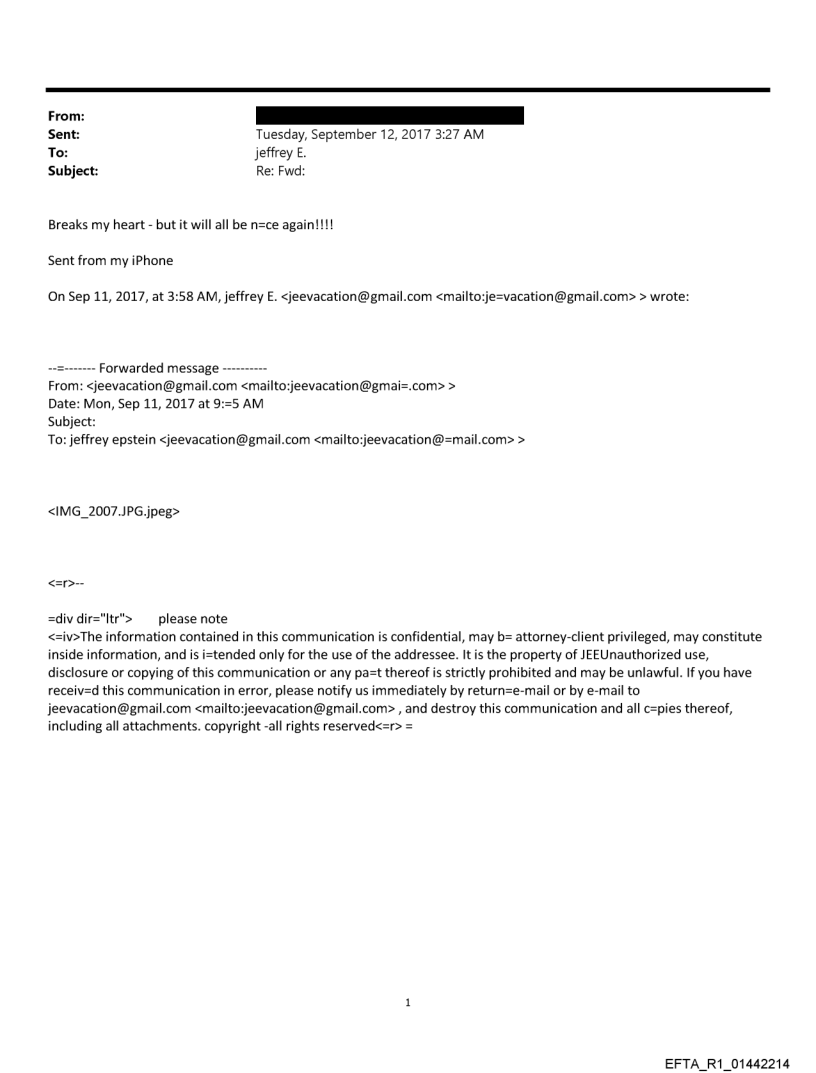 From:
Sent: Tuesday, September 12, 2017 3:27 AM
To: jeffrey E.
Subject: Re: Fwd:

Breaks my heart - but it will all be n=ce again!!!!

Sent from my iPhone

On Sep 11, 2017, at 3:58 AM, jeffrey E. <jeevacation@gmail.com <mailto:je=vacation@gmail.com> > wrote:

--=------- Forwarded message ----------
From: <jeevacation@gmail.com <mailto:jeevacation@gmai=.com> >
Date: Mon, Sep 11, 2017 at 9:=5 AM
Subject:
To: jeffrey epstein <jeevacation@gmail.com <mailto:jeevacation@=mail.com> >

<IMG_2007.JPG.jpeg>

<=r>--

=div dir="ltr"> please note
<=iv>The information contained in this communication is confidential, may b= attorney-client privileged, may constitute inside information, and is i=tended only for the use of the addressee. It is the property of JEEUnauthorized use, disclosure or copying of this communication or any pa=t thereof is strictly prohibited and may be unlawful. If you have receiv=d this communication in error, please notify us immediately by return=e-mail or by e-mail to jeevacation@gmail.com <mailto:jeevacation@gmail.com> , and destroy this communication and all c=pies thereof, including all attachments. copyright -all rights reserved<=r> =

1

EFTA_R1_01442214